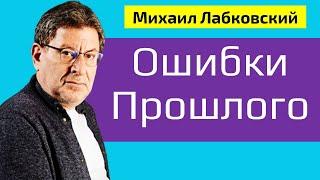 Михаил Лабковский

Ошибки Прошлого